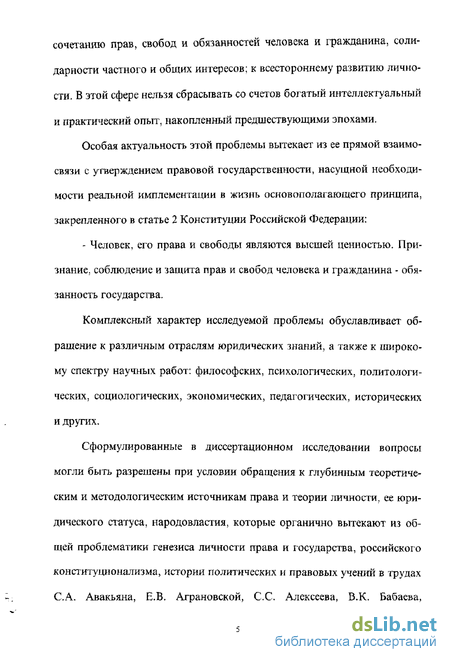 сочетанию прав, свобод и обязанностей человека и гражданина, солидарности частного и общих интересов; к всестороннему развитию личности. В этой сфере нельзя сбрасывать со счетов богатый интеллектуальный и практический опыт, накопленный предшествующими эпохами.

Особая актуальность этой проблемы вытекает из ее прямой взаимосвязи с утверждением правовой государственности, насущной необходимости реальной имплементации в жизнь основополагающего принципа, закрепленного в статье 2 Конституции Российской Федерации:

- Человек, его права и свободы являются высшей ценностью. Признание, соблюдение и защита прав и свобод человека и гражданина - обязанность государства.

Комплексный характер исследуемой проблемы обуславливает обращение к различным отраслям юридических знаний, а также к широкому спектру научных работ: философских, психологических, политологических, социологических, экономических, педагогических, исторических и других.

Сформулированные в диссертационном исследовании вопросы могли быть разрешены при условии обращения к глубинным теоретическим и методологическим источникам права и теории личности, ее юридического статуса, народовластия, которые органично вытекают из общей проблематики генезиса личности права и государства, российского конституционализма, истории политических и правовых учений в трудах С.А. Авакьяна, Е.В. Аграновской, С.С. Алексеева, В.К. Бабаева,

5

dsLib.net
библиотека диссертаций